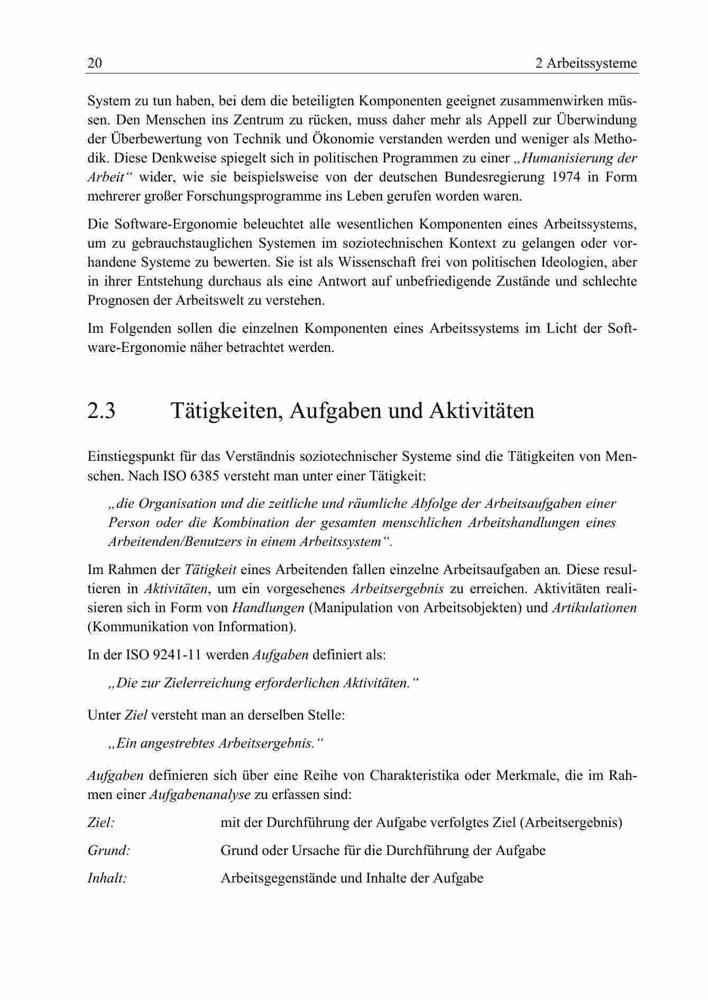 20 2 Arbeitssysteme

System zu tun haben, bei dem die beteiligten Komponenten geeignet zusammenwirken müssen. Den Menschen ins Zentrum zu rücken, muss daher mehr als Appell zur Überwindung der Überbewertung von Technik und Ökonomie verstanden werden und weniger als Methodik. Diese Denkweise spiegelt sich in politischen Programmen zu einer „Humanisierung der Arbeit“ wider, wie sie beispielsweise von der deutschen Bundesregierung 1974 in Form mehrerer großer Forschungsprogramme ins Leben gerufen worden waren.

Die Software-Ergonomie beleuchtet alle wesentlichen Komponenten eines Arbeitssystems, um zu gebrauchstauglichen Systemen im soziotechnischen Kontext zu gelangen oder vorhandene Systeme zu bewerten. Sie ist als Wissenschaft frei von politischen Ideologien, aber in ihrer Entstehung durchaus als eine Antwort auf unbefriedigende Zustände und schlechte Prognosen der Arbeitswelt zu verstehen.

Im Folgenden sollen die einzelnen Komponenten eines Arbeitssystems im Licht der Software-Ergonomie näher betrachtet werden.

2.3 Tätigkeiten, Aufgaben und Aktivitäten

Einstiegspunkt für das Verständnis soziotechnischer Systeme sind die Tätigkeiten von Menschen. Nach ISO 6385 versteht man unter einer Tätigkeit:

„die Organisation und die zeitliche und räumliche Abfolge der Arbeitsaufgaben einer Person oder die Kombination der gesamten menschlichen Arbeitshandlungen eines Arbeitenden/Benutzers in einem Arbeitssystem“.

Im Rahmen der Tätigkeit eines Arbeitenden fallen einzelne Arbeitsaufgaben an. Diese resultieren in Aktivitäten, um ein vorgesehenes Arbeitsergebnis zu erreichen. Aktivitäten realisieren sich in Form von Handlungen (Manipulation von Arbeitsobjekten) und Artikulationen (Kommunikation von Information).

In der ISO 9241-11 werden Aufgaben definiert als:

„Die zur Zielerreichung erforderlichen Aktivitäten.“

Unter Ziel versteht man an derselben Stelle:

„Ein angestrebtes Arbeitsergebnis.“

Aufgaben definieren sich über eine Reihe von Charakteristika oder Merkmale, die im Rahmen einer Aufgabenanalyse zu erfassen sind:

Ziel: mit der Durchführung der Aufgabe verfolgtes Ziel (Arbeitsergebnis)

Grund: Grund oder Ursache für die Durchführung der Aufgabe

Inhalt: Arbeitsgegenstände und Inhalte der Aufgabe